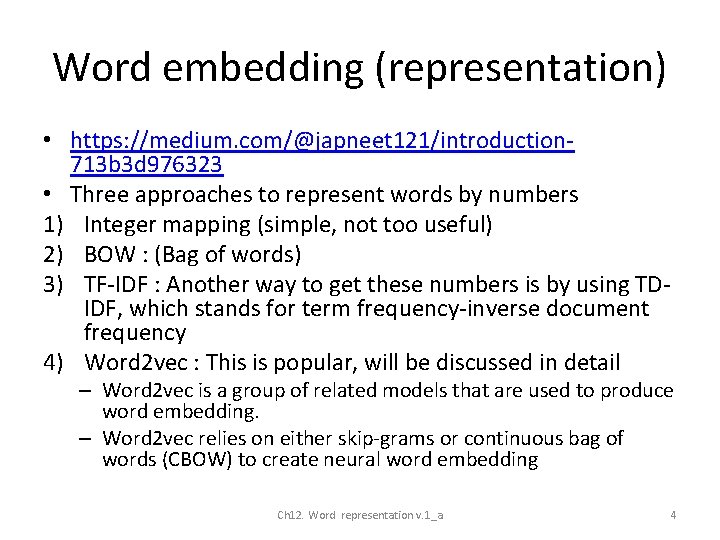 Word embedding (representation)

• https://medium.com/@japneet121/introduction-713b3d976323
• Three approaches to represent words by numbers
1) Integer mapping (simple, not too useful)
2) BOW : (Bag of words)
3) TF-IDF : Another way to get these numbers is by using TD-IDF, which stands for term frequency-inverse document frequency
4) Word2vec : This is popular, will be discussed in detail
– Word2vec is a group of related models that are used to produce word embedding.
– Word2vec relies on either skip-grams or continuous bag of words (CBOW) to create neural word embedding

Ch12. Word representation v.1_a

4